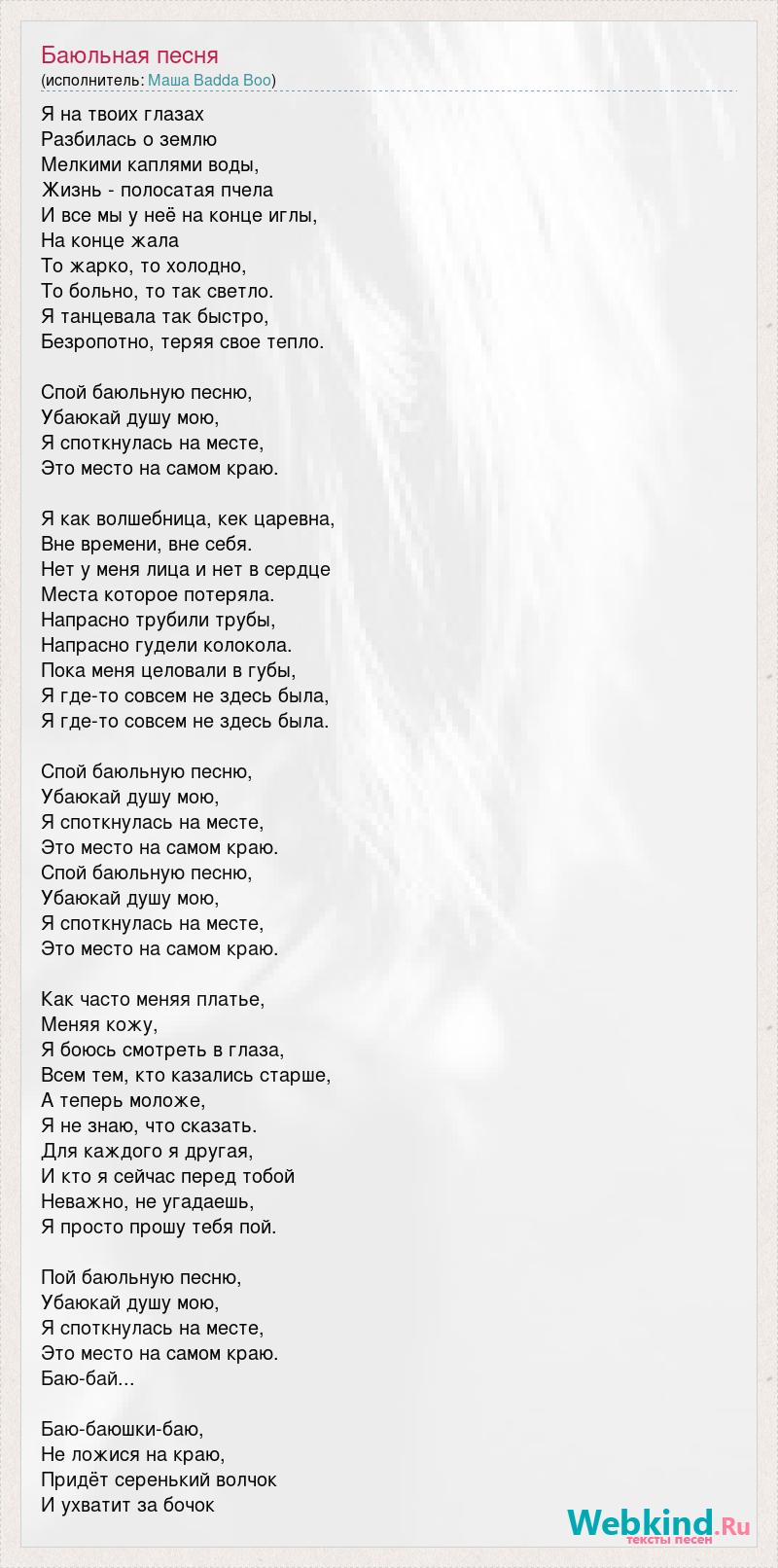 Баюльная песня
(исполнитель: Маша Badda Boo)

Я на твоих глазах
Разбилась о землю
Мелкими каплями воды,
Жизнь - полосатая пчела
И все мы у неё на конце иглы,
На конце жала
То жарко, то холодно,
То больно, то так светло.
Я танцевала так быстро,
Безропотно, теряя свое тепло.

Спой баюльную песню,
Убаюкай душу мою,
Я споткнулась на месте,
Это место на самом краю.

Я как волшебница, кек царевна,
Вне времени, вне себя.
Нет у меня лица и нет в сердце
Места которое потеряла.
Напрасно трубили трубы,
Напрасно гудели колокола.
Пока меня целовали в губы,
Я где-то совсем не здесь была,
Я где-то совсем не здесь была.

Спой баюльную песню,
Убаюкай душу мою,
Я споткнулась на месте,
Это место на самом краю.
Спой баюльную песню,
Убаюкай душу мою,
Я споткнулась на месте,
Это место на самом краю.

Как часто меняя платье,
Меняя кожу,
Я боюсь смотреть в глаза,
Всем тем, кто казались старше,
А теперь моложе,
Я не знаю, что сказать.
Для каждого я другая,
И кто я сейчас перед тобой
Неважно, не угадаешь,
Я просто прошу тебя пой.

Пой баюльную песню,
Убаюкай душу мою,
Я споткнулась на месте,
Это место на самом краю.
Баю-бай...

Баю-баюшки-баю,
Не ложися на краю,
Придёт серенький волчок
И ухватит за бочок

Webkind.Ru
тексты песен